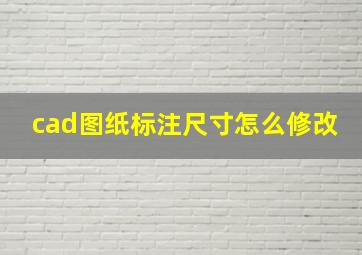 cad图纸标注尺寸怎么修改